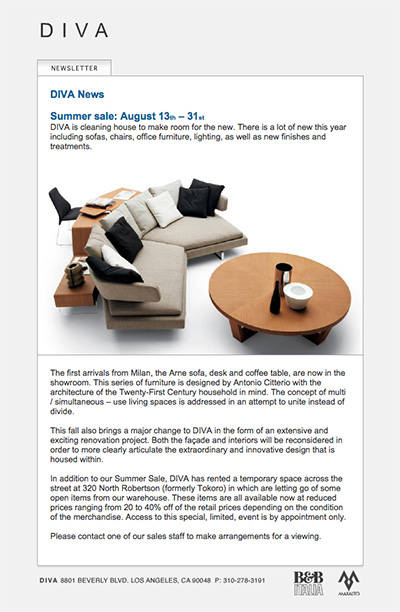 DIVA

NEWSLETTER

DIVA News

Summer sale: August 13th – 31st

DIVA is cleaning house to make room for the new. There is a lot of new this year including sofas, chairs, office furniture, lighting, as well as new finishes and treatments.

The first arrivals from Milan, the Arne sofa, desk and coffee table, are now in the showroom. This series of furniture is designed by Antonio Citterio with the architecture of the Twenty-First Century household in mind. The concept of multi / simultaneous – use living spaces is addressed in an attempt to unite instead of divide.

This fall also brings a major change to DIVA in the form of an extensive and exciting renovation project. Both the façade and interiors will be reconsidered in order to more clearly articulate the extraordinary and innovative design that is housed within.

In addition to our Summer Sale, DIVA has rented a temporary space across the street at 320 North Robertson (formerly Tokoro) in which are letting go of some open items from our warehouse. These items are all available now at reduced prices ranging from 20 to 40% off of the retail prices depending on the condition of the merchandise. Access to this special, limited, event is by appointment only.

Please contact one of our sales staff to make arrangements for a viewing.

DIVA 8801 BEVERLY BLVD. LOS ANGELES, CA 90048 P: 310-278-3191

B&B ITALIA

MAXALTO